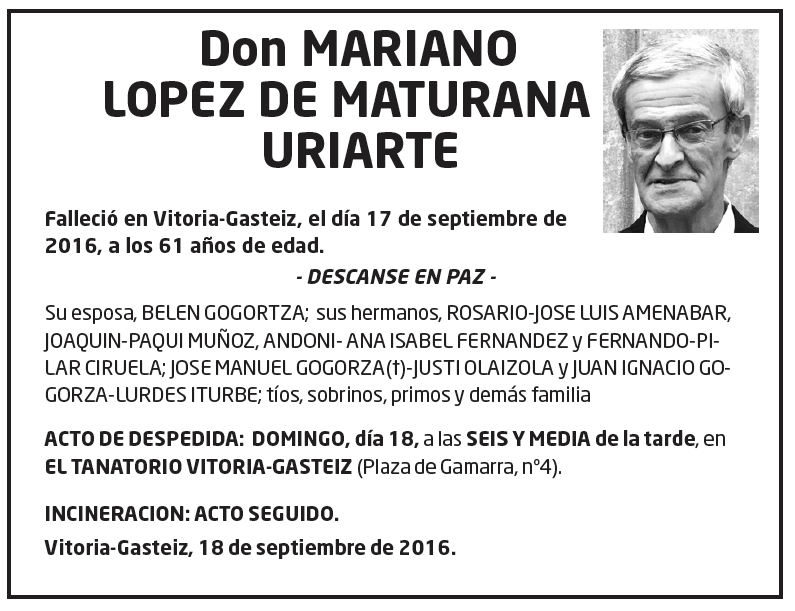 Don MARIANO LOPEZ DE MATURANA URIARTE

Falleció en Vitoria-Gasteiz, el día 17 de septiembre de 2016, a los 61 años de edad.

- DESCANSE EN PAZ -

Su esposa, BELEN GOGORTZA; sus hermanos, ROSARIO-JOSE LUIS AMENABAR, JOAQUIN-PAQUI MUÑOZ, ANDONI- ANA ISABEL FERNANDEZ y FERNANDO-PILAR CIRUELA; JOSE MANUEL GOGORZA(†)-JUSTI OLAIZOLA y JUAN IGNACIO GOGORZA-LURDES ITURBE; tíos, sobrinos, primos y demás familia

ACTO DE DESPEDIDA: DOMINGO, día 18, a las SEIS Y MEDIA de la tarde, en EL TANATORIO VITORIA-GASTEIZ (Plaza de Gamarra, nº4).

INCINERACION: ACTO SEGUIDO.

Vitoria-Gasteiz, 18 de septiembre de 2016.